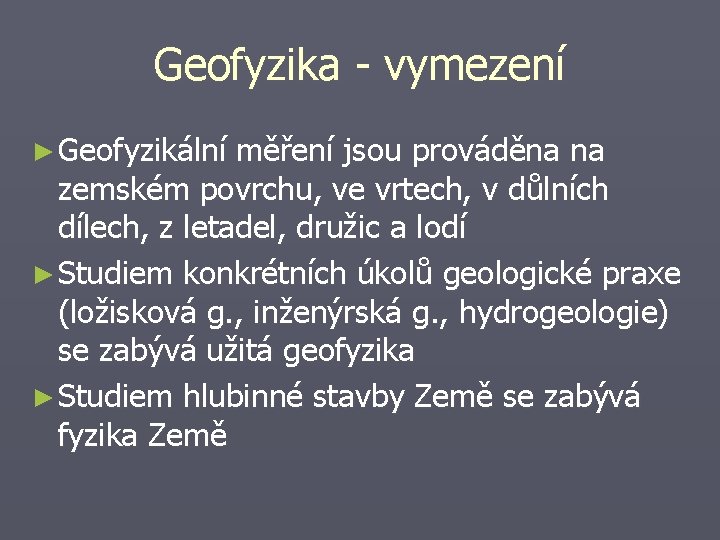 Geofyzika - vymezení

► Geofyzikální měření jsou prováděna na zemském povrchu, ve vrtech, v důlních dílech, z letadel, družic a lodí

► Studiem konkrétních úkolů geologické praxe (ložisková g., inženýrská g., hydrogeologie) se zabývá užitá geofyzika

► Studiem hlubinné stavby Země se zabývá fyzika Země